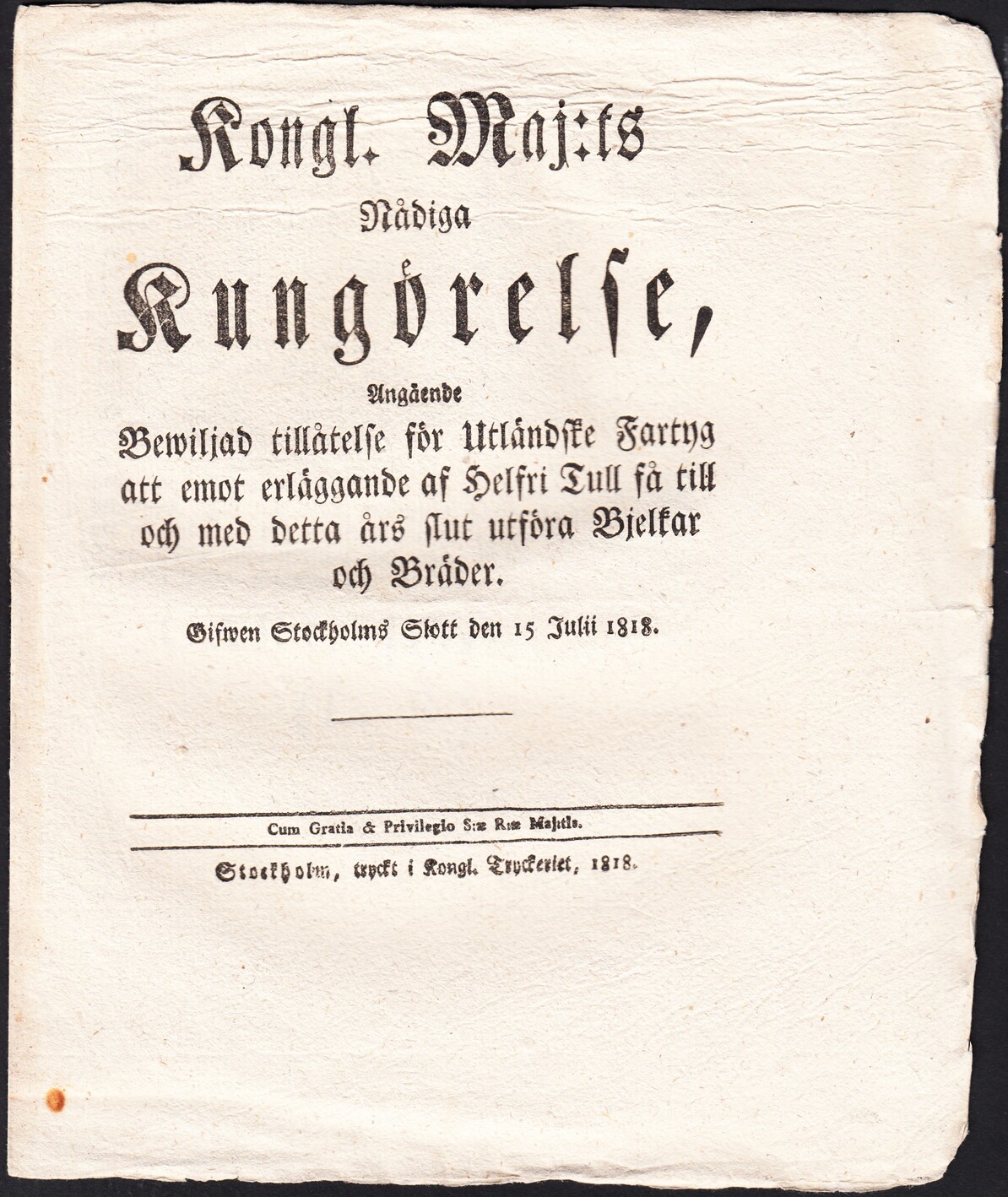 Kongl. Maj:ts

Nådiga

Kungörelse,

Angående

Bewiljad tillåtelse för Utländske Fartyg att emot erläggande af Helfri Tull få till och med detta års slut utföra Bjelkar och Bräder.

Gifwen Stockholms Slott den 15 Julii 1818.

Cum Gratia & Privilegio S:æ R:æ Maj:tis.

Stockholm, tryckt i Kongl. Tryckeriet, 1818.